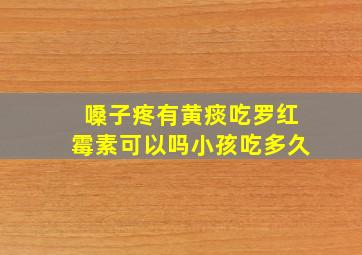 嗓子疼有黄痰吃罗红霉素可以吗小孩吃多久